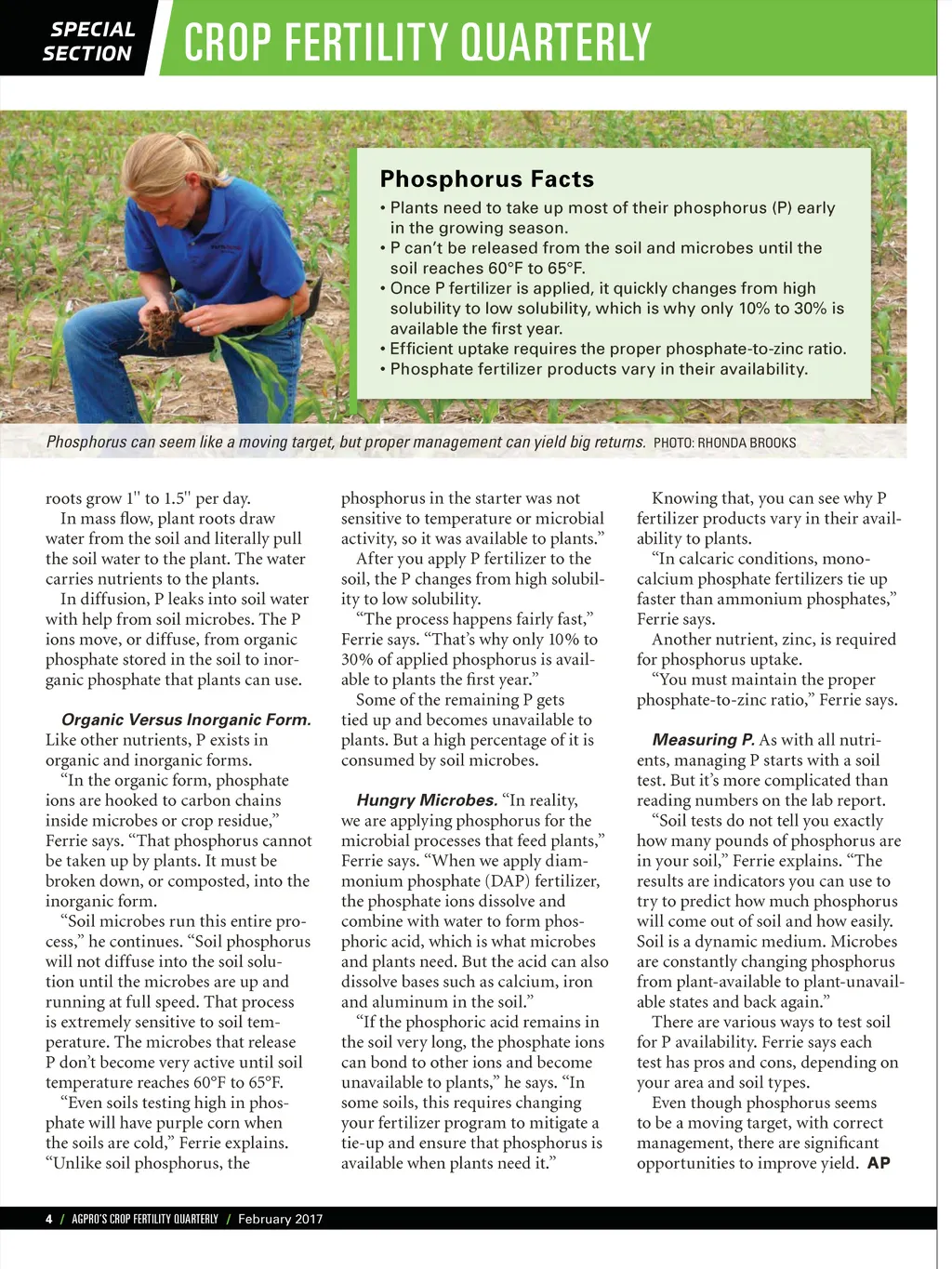 SPECIAL SECTION

CROP FERTILITY QUARTERLY

Phosphorus Facts

• Plants need to take up most of their phosphorus (P) early in the growing season.
• P can't be released from the soil and microbes until the soil reaches 60°F to 65°F.
• Once P fertilizer is applied, it quickly changes from high solubility to low solubility, which is why only 10% to 30% is available the first year.
• Efficient uptake requires the proper phosphate-to-zinc ratio.
• Phosphate fertilizer products vary in their availability.

Phosphorus can seem like a moving target, but proper management can yield big returns. PHOTO: RHONDA BROOKS

roots grow 1" to 1.5" per day.
In mass flow, plant roots draw water from the soil and literally pull the soil water to the plant. The water carries nutrients to the plants.
In diffusion, P leaks into soil water with help from soil microbes. The P ions move, or diffuse, from organic phosphate stored in the soil to inorganic phosphate that plants can use.

Organic Versus Inorganic Form. Like other nutrients, P exists in organic and inorganic forms.
"In the organic form, phosphate ions are hooked to carbon chains inside microbes or crop residue," Ferrie says. "That phosphorus cannot be taken up by plants. It must be broken down, or composted, into the inorganic form.
"Soil microbes run this entire process," he continues. "Soil phosphorus will not diffuse into the soil solution until the microbes are up and running at full speed. That process is extremely sensitive to soil temperature. The microbes that release P don't become very active until soil temperature reaches 60°F to 65°F.
"Even soils testing high in phosphate will have purple corn when the soils are cold," Ferrie explains. "Unlike soil phosphorus, the phosphorus in the starter was not sensitive to temperature or microbial activity, so it was available to plants."
After you apply P fertilizer to the soil, the P changes from high solubility to low solubility.
"The process happens fairly fast," Ferrie says. "That's why only 10% to 30% of applied phosphorus is available to plants the first year."
Some of the remaining P gets tied up and becomes unavailable to plants. But a high percentage of it is consumed by soil microbes.

Hungry Microbes. "In reality, we are applying phosphorus for the microbial processes that feed plants," Ferrie says. "When we apply diammonium phosphate (DAP) fertilizer, the phosphate ions dissolve and combine with water to form phosphoric acid, which is what microbes and plants need. But the acid can also dissolve bases such as calcium, iron and aluminum in the soil."
"If the phosphoric acid remains in the soil very long, the phosphate ions can bond to other ions and become unavailable to plants," he says. "In some soils, this requires changing your fertilizer program to mitigate a tie-up and ensure that phosphorus is available when plants need it."
Knowing that, you can see why P fertilizer products vary in their availability to plants.
"In calcaric conditions, monocalcium phosphate fertilizers tie up faster than ammonium phosphates," Ferrie says.
Another nutrient, zinc, is required for phosphorus uptake.
"You must maintain the proper phosphate-to-zinc ratio," Ferrie says.

Measuring P. As with all nutrients, managing P starts with a soil test. But it's more complicated than reading numbers on the lab report.
"Soil tests do not tell you exactly how many pounds of phosphorus are in your soil," Ferrie explains. "The results are indicators you can use to try to predict how much phosphorus will come out of soil and how easily. Soil is a dynamic medium. Microbes are constantly changing phosphorus from plant-available to plant-unavailable states and back again."
There are various ways to test soil for P availability. Ferrie says each test has pros and cons, depending on your area and soil types.
Even though phosphorus seems to be a moving target, with correct management, there are significant opportunities to improve yield. AP

4 / AGPRO'S CROP FERTILITY QUARTERLY / February 2017